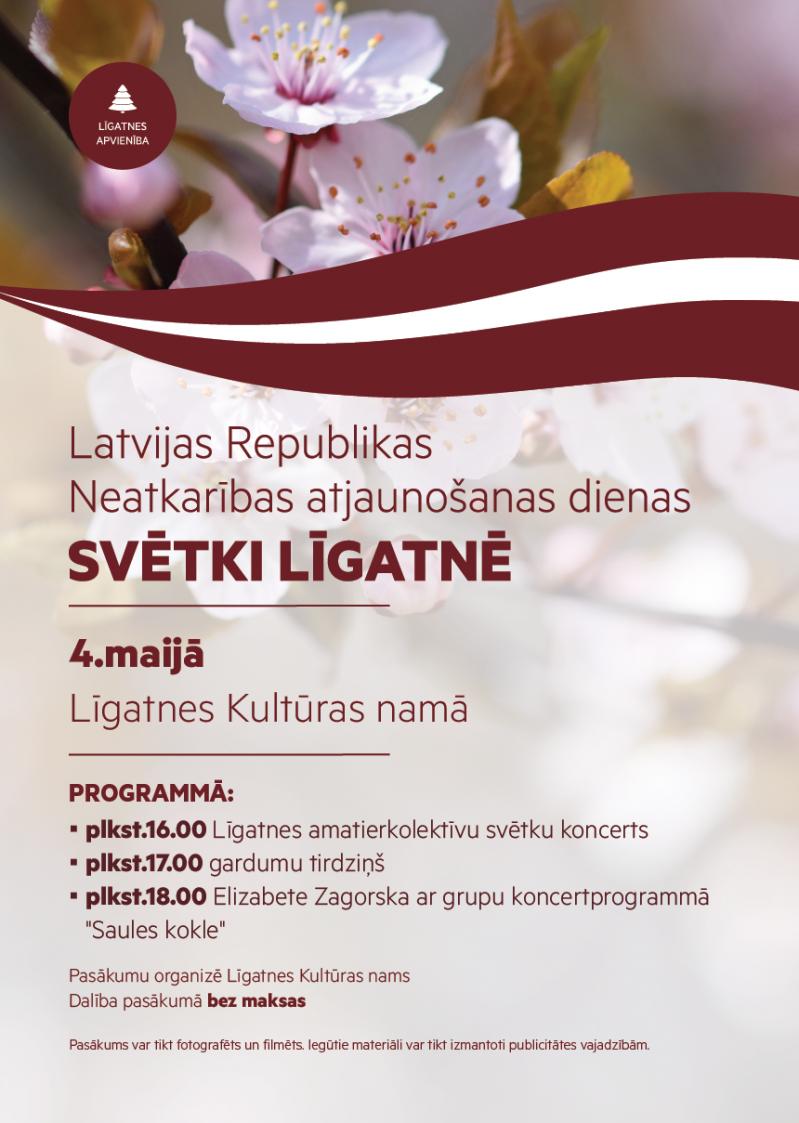 LĪGATNES APVIENĪBA

Latvijas Republikas Neatkarības atjaunošanas dienas
SVĒTKI LĪGATNĒ

4.maijā
Līgatnes Kultūras namā

PROGRAMMĀ:
▪ plkst.16.00 Līgatnes amatierkolektīvu svētku koncerts
▪ plkst.17.00 gardumu tirdziņš
▪ plkst.18.00 Elizabete Zagorska ar grupu koncertprogrammā "Saules kokle"

Pasākumu organizē Līgatnes Kultūras nams
Dalība pasākumā bez maksas

Pasākums var tikt fotografēts un filmēts. Iegūtie materiāli var tikt izmantoti publicitātes vajadzībām.